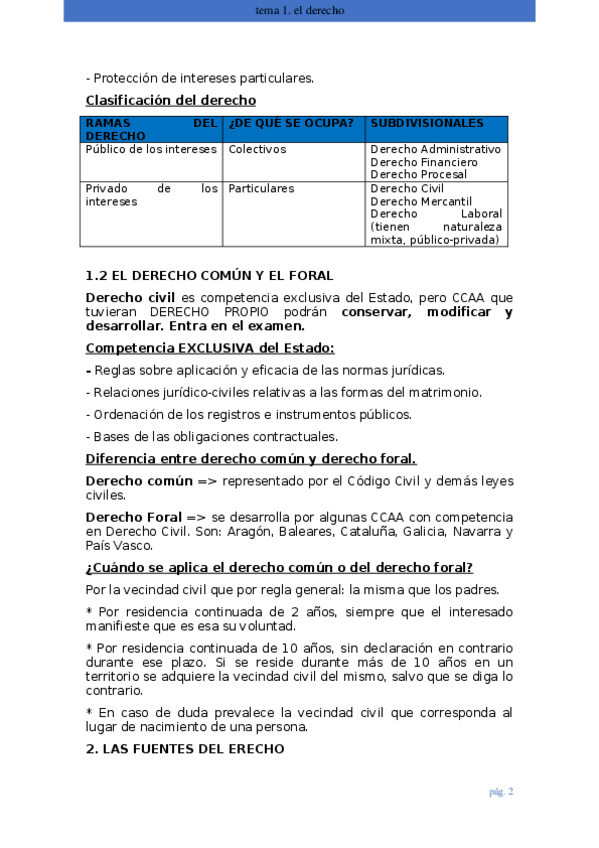 tema 1. el derecho

- Protección de intereses particulares.

Clasificación del derecho

| RAMAS DEL DERECHO | ¿DE QUÉ SE OCUPA? | SUBDIVISIONALES |
|---|---|---|
| Público de los intereses | Colectivos | Derecho Administrativo Derecho Financiero Derecho Procesal |
| Privado de los intereses | Particulares | Derecho Civil Derecho Mercantil Derecho Laboral (tienen naturaleza mixta, público-privada) |

1.2 EL DERECHO COMÚN Y EL FORAL

Derecho civil es competencia exclusiva del Estado, pero CCAA que tuvieran DERECHO PROPIO podrán conservar, modificar y desarrollar. Entra en el examen.

Competencia EXCLUSIVA del Estado:

- Reglas sobre aplicación y eficacia de las normas jurídicas.

- Relaciones jurídico-civiles relativas a las formas del matrimonio.

- Ordenación de los registros e instrumentos públicos.

- Bases de las obligaciones contractuales.

Diferencia entre derecho común y derecho foral.

Derecho común => representado por el Código Civil y demás leyes civiles.

Derecho Foral => se desarrolla por algunas CCAA con competencia en Derecho Civil. Son: Aragón, Baleares, Cataluña, Galicia, Navarra y País Vasco.

¿Cuándo se aplica el derecho común o del derecho foral?

Por la vecindad civil que por regla general: la misma que los padres.

* Por residencia continuada de 2 años, siempre que el interesado manifieste que es esa su voluntad.

* Por residencia continuada de 10 años, sin declaración en contrario durante ese plazo. Si se reside durante más de 10 años en un territorio se adquiere la vecindad civil del mismo, salvo que se diga lo contrario.

* En caso de duda prevalece la vecindad civil que corresponda al lugar de nacimiento de una persona.

2. LAS FUENTES DEL ERECHO

pág. 2